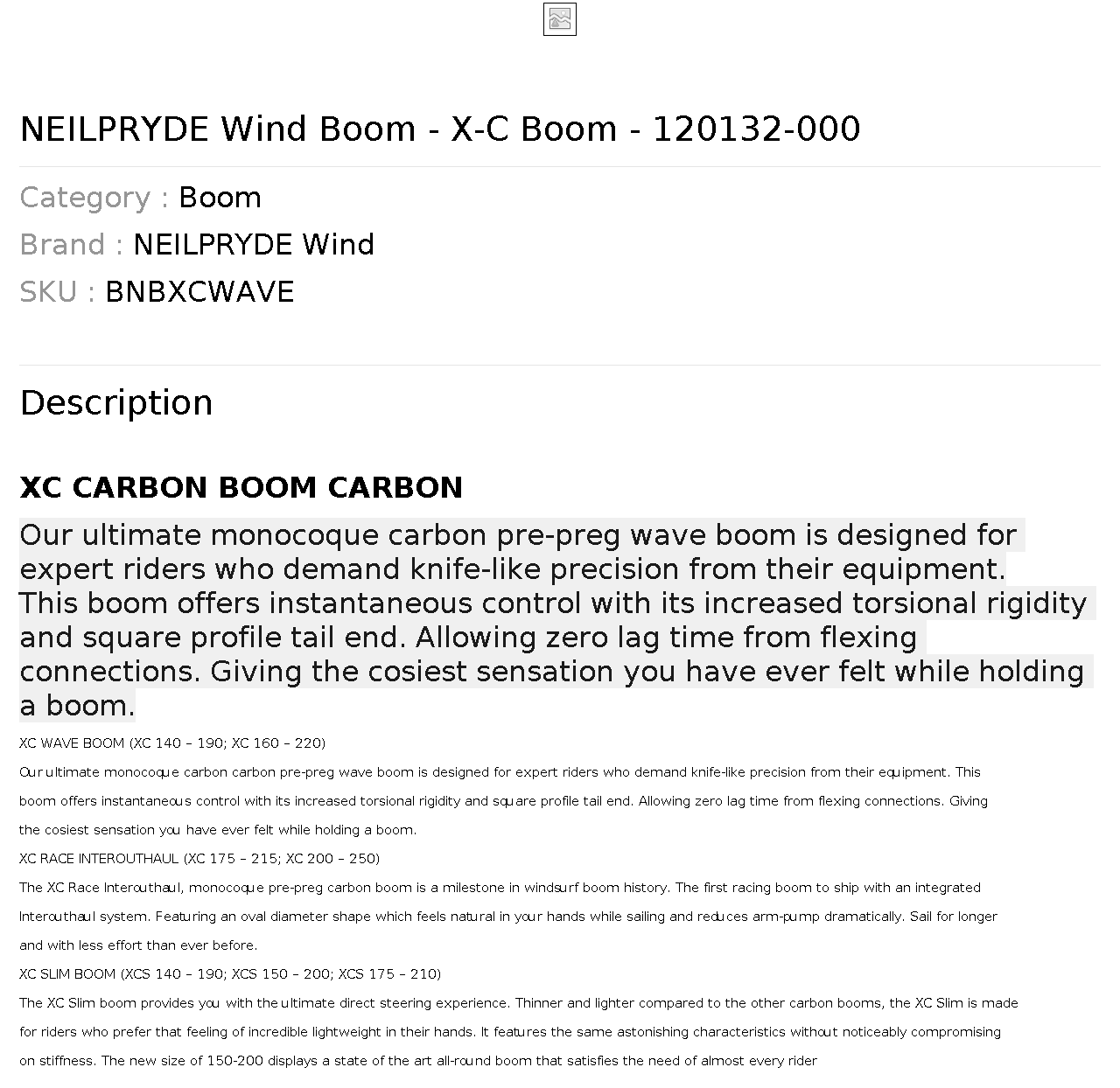 NEILPRYDE Wind Boom - X-C Boom - 120132-000

Category : Boom
Brand : NEILPRYDE Wind
SKU : BNBXCWAVE

Description

XC CARBON BOOM CARBON

Our ultimate monocoque carbon pre-preg wave boom is designed for expert riders who demand knife-like precision from their equipment. This boom offers instantaneous control with its increased torsional rigidity and square profile tail end. Allowing zero lag time from flexing connections. Giving the cosiest sensation you have ever felt while holding a boom.

XC WAVE BOOM (XC 140 – 190; XC 160 – 220)

Our ultimate monocoque carbon carbon pre-preg wave boom is designed for expert riders who demand knife-like precision from their equipment. This boom offers instantaneous control with its increased torsional rigidity and square profile tail end. Allowing zero lag time from flexing connections. Giving the cosiest sensation you have ever felt while holding a boom.

XC RACE INTEROUTHAUL (XC 175 – 215; XC 200 – 250)

The XC Race Interouthaul, monocoque pre-preg carbon boom is a milestone in windsurf boom history. The first racing boom to ship with an integrated Interouthaul system. Featuring an oval diameter shape which feels natural in your hands while sailing and reduces arm-pump dramatically. Sail for longer and with less effort than ever before.

XC SLIM BOOM (XCS 140 – 190; XCS 150 – 200; XCS 175 – 210)

The XC Slim boom provides you with the ultimate direct steering experience. Thinner and lighter compared to the other carbon booms, the XC Slim is made for riders who prefer that feeling of incredible lightweight in their hands. It features the same astonishing characteristics without noticeably compromising on stiffness. The new size of 150-200 displays a state of the art all-round boom that satisfies the need of almost every rider